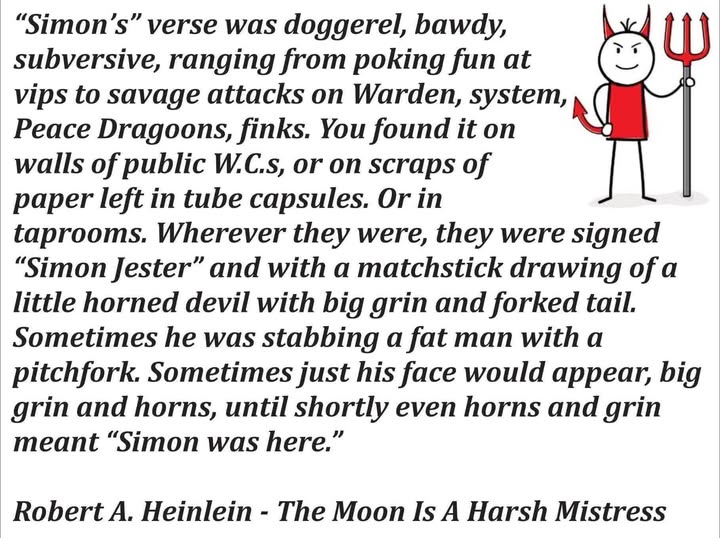 "Simon's" verse was doggerel, bawdy, subversive, ranging from poking fun at vips to savage attacks on Warden, system, Peace Dragoons, finks. You found it on walls of public W.C.s, or on scraps of paper left in tube capsules. Or in taprooms. Wherever they were, they were signed "Simon Jester" and with a matchstick drawing of a little horned devil with big grin and forked tail. Sometimes he was stabbing a fat man with a pitchfork. Sometimes just his face would appear, big grin and horns, until shortly even horns and grin meant "Simon was here."

Robert A. Heinlein - The Moon Is A Harsh Mistress